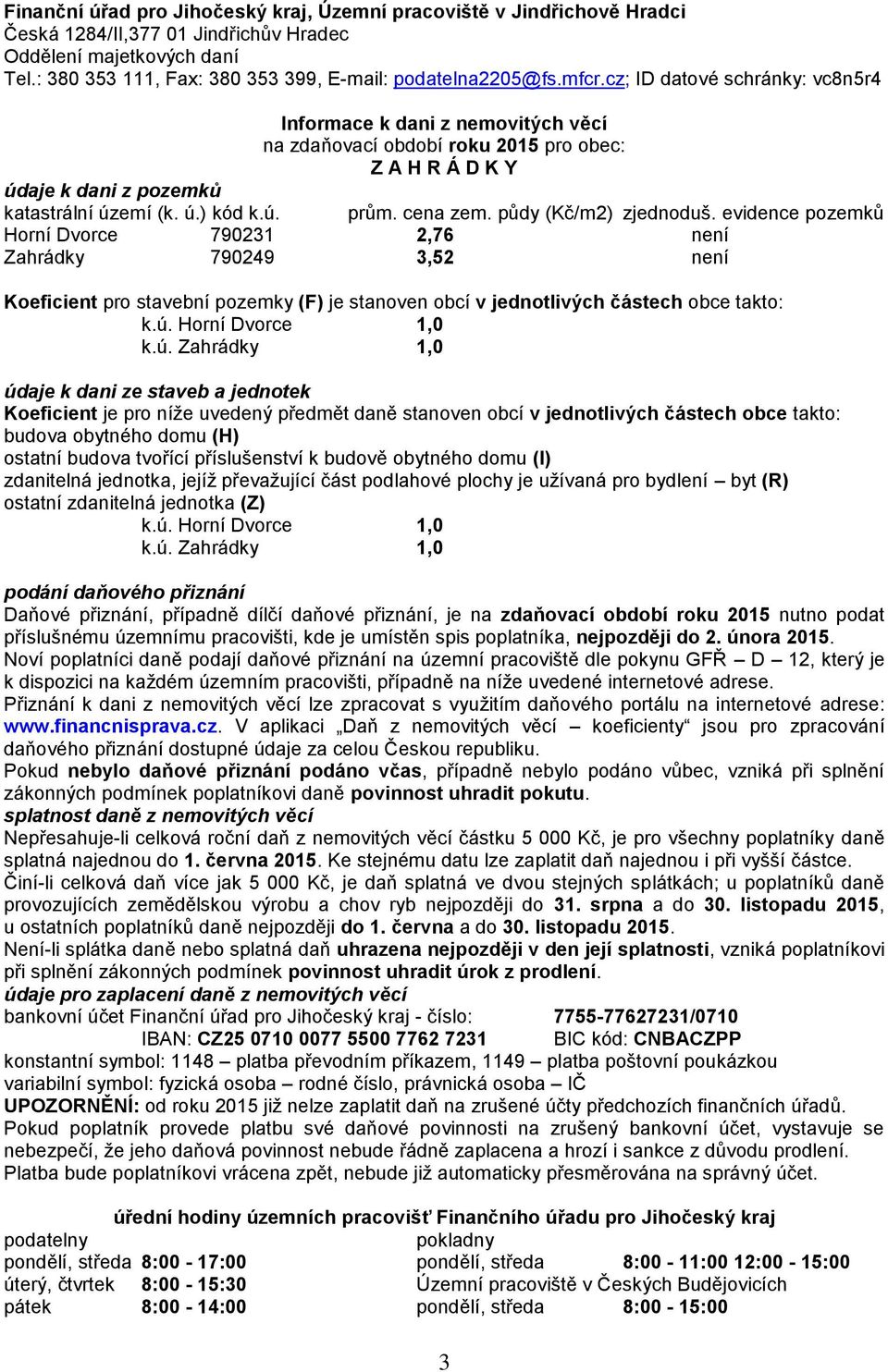 Finanční úřad pro Jihočeský kraj, Územní pracoviště v Jindřichově Hradci
Česká 1284/II,377 01 Jindřichův Hradec
Oddělení majetkových daní
Tel.: 380 353 111, Fax: 380 353 399, E-mail: podatelna2205@fs.mfcr.cz; ID datové schránky: vc8n5r4

Informace k dani z nemovitých věcí
na zdaňovací období roku 2015 pro obec:
Z A H R Á D K Y

údaje k dani z pozemků

| katastrální území (k. ú.) | kód k.ú. | prům. cena zem. půdy (Kč/m2) | zjednoduš. evidence pozemků |
|---|---|---|---|
| Horní Dvorce | 790231 | 2,76 | není |
| Zahrádky | 790249 | 3,52 | není |

Koeficient pro stavební pozemky (F) je stanoven obcí v jednotlivých částech obce takto:
k.ú. Horní Dvorce 1,0
k.ú. Zahrádky 1,0

údaje k dani ze staveb a jednotek
Koeficient je pro níže uvedený předmět daně stanoven obcí v jednotlivých částech obce takto:
budova obytného domu (H)
ostatní budova tvořící příslušenství k budově obytného domu (I)
zdanitelná jednotka, jejíž převažující část podlahové plochy je užívaná pro bydlení – byt (R)
ostatní zdanitelná jednotka (Z)
k.ú. Horní Dvorce 1,0
k.ú. Zahrádky 1,0

podání daňového přiznání
Daňové přiznání, případně dílčí daňové přiznání, je na zdaňovací období roku 2015 nutno podat příslušnému územnímu pracovišti, kde je umístěn spis poplatníka, nejpozději do 2. února 2015.
Noví poplatníci daně podají daňové přiznání na územní pracoviště dle pokynu GFŘ – D – 12, který je k dispozici na každém územním pracovišti, případně na níže uvedené internetové adrese.
Přiznání k dani z nemovitých věcí lze zpracovat s využitím daňového portálu na internetové adrese: www.financnisprava.cz. V aplikaci „Daň z nemovitých věcí – koeficienty“ jsou pro zpracování daňového přiznání dostupné údaje za celou Českou republiku.
Pokud nebylo daňové přiznání podáno včas, případně nebylo podáno vůbec, vzniká při splnění zákonných podmínek poplatníkovi daně povinnost uhradit pokutu.
splatnost daně z nemovitých věcí
Nepřesahuje-li celková roční daň z nemovitých věcí částku 5 000 Kč, je pro všechny poplatníky daně splatná najednou do 1. června 2015. Ke stejnému datu lze zaplatit daň najednou i při vyšší částce.
Činí-li celková daň více jak 5 000 Kč, je daň splatná ve dvou stejných splátkách; u poplatníků daně provozujících zemědělskou výrobu a chov ryb nejpozději do 31. srpna a do 30. listopadu 2015, u ostatních poplatníků daně nejpozději do 1. června a do 30. listopadu 2015.
Není-li splátka daně nebo splatná daň uhrazena nejpozději v den její splatnosti, vzniká poplatníkovi při splnění zákonných podmínek povinnost uhradit úrok z prodlení.
údaje pro zaplacení daně z nemovitých věcí
bankovní účet Finanční úřad pro Jihočeský kraj - číslo: 7755-77627231/0710
IBAN: CZ25 0710 0077 5500 7762 7231 BIC kód: CNBACZPP
konstantní symbol: 1148 – platba převodním příkazem, 1149 – platba poštovní poukázkou
variabilní symbol: fyzická osoba – rodné číslo, právnická osoba – IČ
UPOZORNĚNÍ: od roku 2015 již nelze zaplatit daň na zrušené účty předchozích finančních úřadů.
Pokud poplatník provede platbu své daňové povinnosti na zrušený bankovní účet, vystavuje se nebezpečí, že jeho daňová povinnost nebude řádně zaplacena a hrozí i sankce z důvodu prodlení.
Platba bude poplatníkovi vrácena zpět, nebude již automaticky přesměrována na správný účet.

úřední hodiny územních pracovišť Finančního úřadu pro Jihočeský kraj

podatelny
pondělí, středa 8:00 - 17:00
úterý, čtvrtek 8:00 - 15:30
pátek 8:00 - 14:00

pokladny
pondělí, středa 8:00 - 11:00 12:00 - 15:00
Územní pracoviště v Českých Budějovicích
pondělí, středa 8:00 - 15:00

3